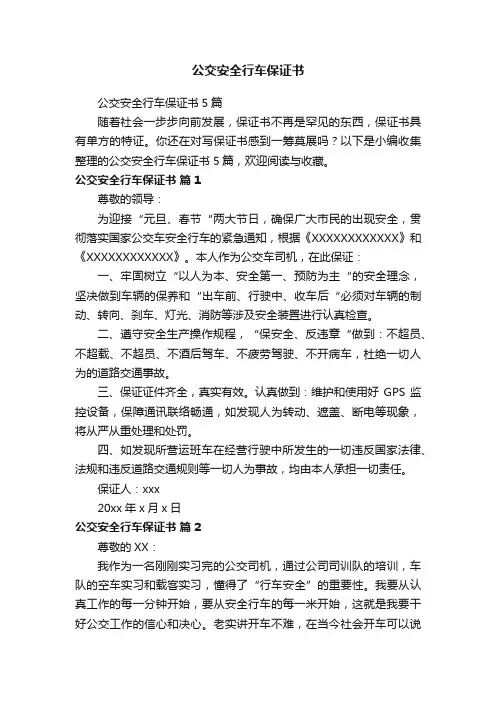 公交安全行车保证书

公交安全行车保证书 5 篇

随着社会一步步向前发展，保证书不再是罕见的东西，保证书具有单方的特征。你还在对写保证书感到一筹莫展吗？以下是小编收集整理的公交安全行车保证书 5 篇，欢迎阅读与收藏。

公交安全行车保证书 篇 1

尊敬的领导：

为迎接“元旦、春节“两大节日，确保广大市民的出现安全，贯彻落实国家公交车安全行车的紧急通知，根据《XXXXXXXXXXXX》和《XXXXXXXXXXXX》。本人作为公交车司机，在此保证：

一、牢固树立“以人为本、安全第一、预防为主“的安全理念，坚决做到车辆的保养和“出车前、行驶中、收车后“必须对车辆的制动、转向、刹车、灯光、消防等涉及安全装置进行认真检查。

二、遵守安全生产操作规程，“保安全、反违章“做到：不超员、不超载、不超员、不酒后驾车、不疲劳驾驶、不开病车，杜绝一切人为的道路交通事故。

三、保证证件齐全，真实有效。认真做到：维护和使用好 GPS 监控设备，保障通讯联络畅通，如发现人为转动、遮盖、断电等现象，将从严从重处理和处罚。

四、如发现所营运班车在经营行驶中所发生的一切违反国家法律、法规和违反道路交通规则等一切人为事故，均由本人承担一切责任。

保证人：xxx

20xx 年 x 月 x 日

公交安全行车保证书 篇 2

尊敬的 XX：

我作为一名刚刚实习完的公交司机，通过公司司训队的培训，车队的空车实习和载客实习，懂得了“行车安全”的重要性。我要从认真工作的每一分钟开始，要从安全行车的每一米开始，这就是我要干好公交工作的信心和决心。老实讲开车不难，在当今社会开车可以说